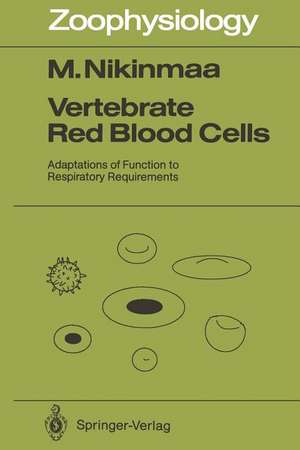 Zoophysiology

M. Nikinmaa

Vertebrate Red Blood Cells

Adaptations of Function to Respiratory Requirements

Springer-Verlag